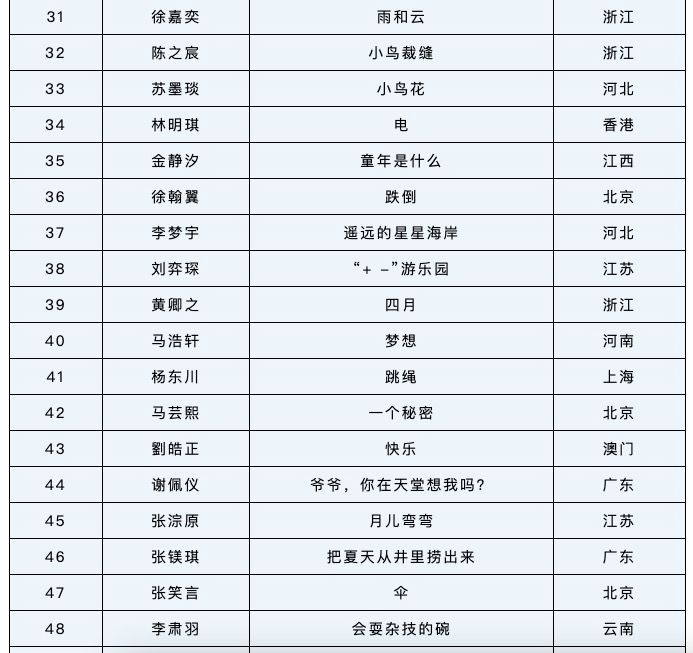 | 31 | 徐嘉奕 | 雨和云 | 浙江 |
|---|---|---|---|
| 32 | 陈之宸 | 小鸟裁缝 | 浙江 |
| 33 | 苏墨琰 | 小鸟花 | 河北 |
| 34 | 林明琪 | 电 | 香港 |
| 35 | 金静汐 | 童年是什么 | 江西 |
| 36 | 徐翰翼 | 跌倒 | 北京 |
| 37 | 李梦宇 | 遥远的星星海岸 | 河北 |
| 38 | 刘弈琛 | “+ -”游乐园 | 江苏 |
| 39 | 黄卿之 | 四月 | 浙江 |
| 40 | 马浩轩 | 梦想 | 河南 |
| 41 | 杨东川 | 跳绳 | 上海 |
| 42 | 马芸熙 | 一个秘密 | 北京 |
| 43 | 劉皓正 | 快乐 | 澳门 |
| 44 | 谢佩仪 | 爷爷，你在天堂想我吗？ | 广东 |
| 45 | 张淙原 | 月儿弯弯 | 江苏 |
| 46 | 张镁琪 | 把夏天从井里捞出来 | 广东 |
| 47 | 张笑言 | 伞 | 北京 |
| 48 | 李肃羽 | 会耍杂技的碗 | 云南 |